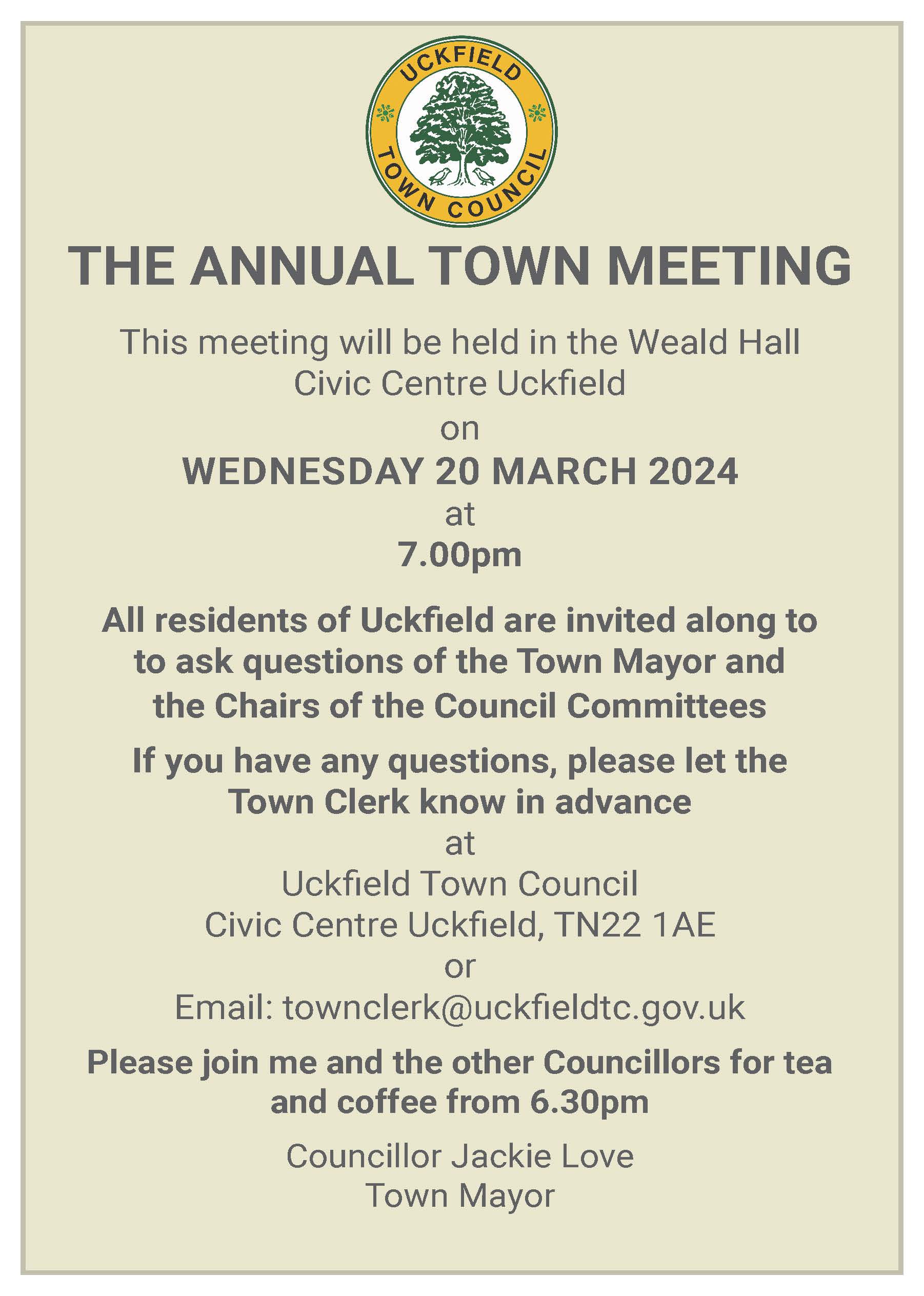 UCKFIELD TOWN COUNCIL

THE ANNUAL TOWN MEETING

This meeting will be held in the Weald Hall Civic Centre Uckfield
on
WEDNESDAY 20 MARCH 2024
at
7.00pm

All residents of Uckfield are invited along to to ask questions of the Town Mayor and the Chairs of the Council Committees

If you have any questions, please let the Town Clerk know in advance
at
Uckfield Town Council
Civic Centre Uckfield, TN22 1AE
or
Email: townclerk@uckfieldtc.gov.uk

Please join me and the other Councillors for tea and coffee from 6.30pm

Councillor Jackie Love
Town Mayor